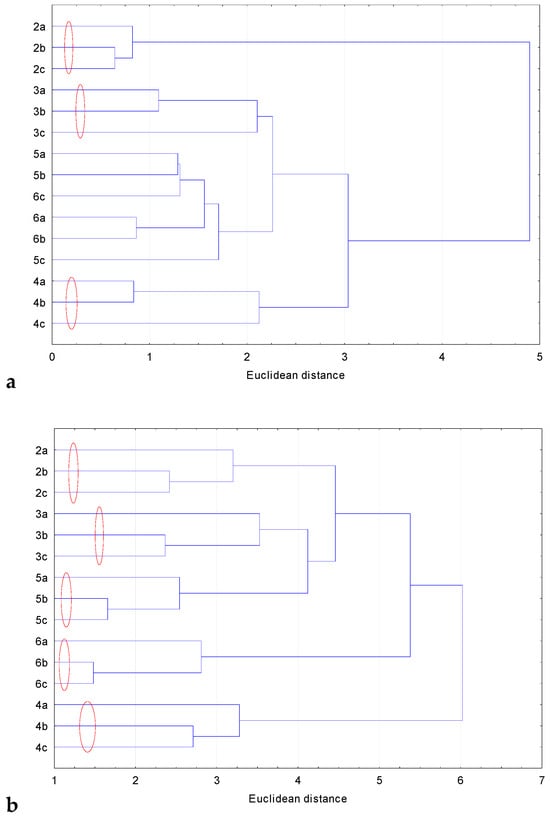 2a
2b
2c
3a
3b
3c
5a
5b
6c
6a
6b
5c
4a
4b
4c

0 1 2 3 4 5
Euclidean distance

a

2a
2b
2c
3a
3b
3c
5a
5b
5c
6a
6b
6c
4a
4b
4c

1 2 3 4 5 6 7
Euclidean distance

b